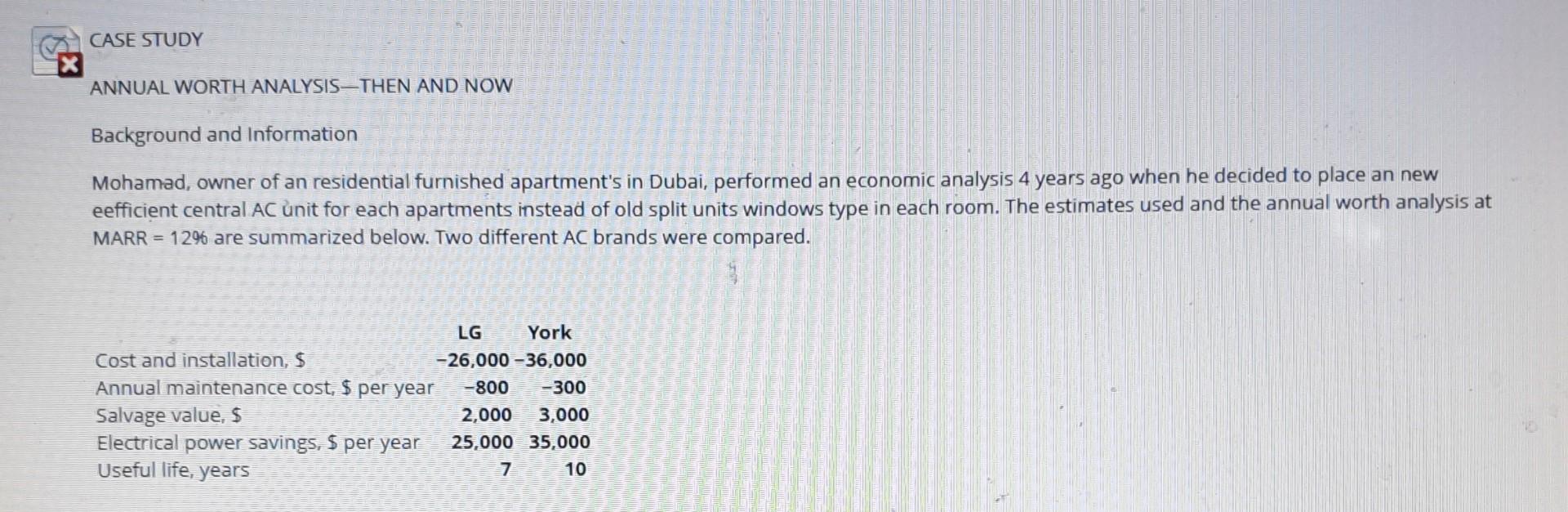 CASE STUDY

ANNUAL WORTH ANALYSIS—THEN AND NOW

Background and Information

Mohamad, owner of an residential furnished apartment's in Dubai, performed an economic analysis 4 years ago when he decided to place an new eefficient central AC unit for each apartments instead of old split units windows type in each room. The estimates used and the annual worth analysis at MARR = 12% are summarized below. Two different AC brands were compared.

|  | LG | York |
|---|---|---|
| Cost and installation, $ | −26,000 | −36,000 |
| Annual maintenance cost, $ per year | −800 | −300 |
| Salvage value, $ | 2,000 | 3,000 |
| Electrical power savings, $ per year | 25,000 | 35,000 |
| Useful life, years | 7 | 10 |